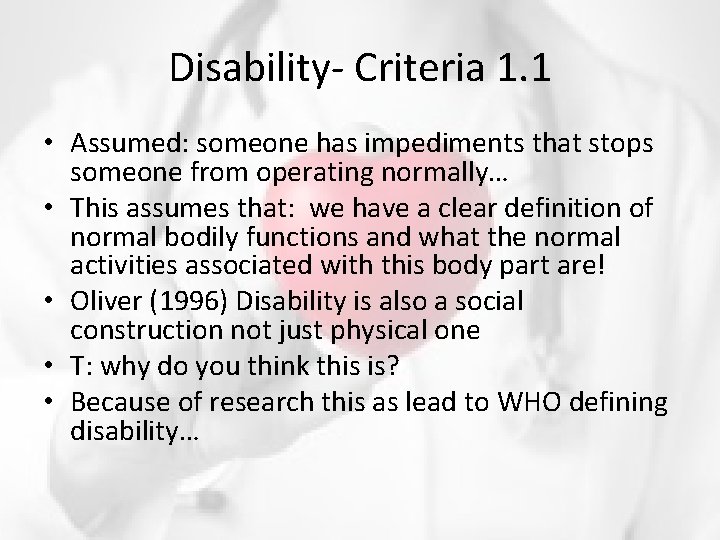 Disability- Criteria 1.1

• Assumed: someone has impediments that stops someone from operating normally…
• This assumes that: we have a clear definition of normal bodily functions and what the normal activities associated with this body part are!
• Oliver (1996) Disability is also a social construction not just physical one
• T: why do you think this is?
• Because of research this as lead to WHO defining disability…